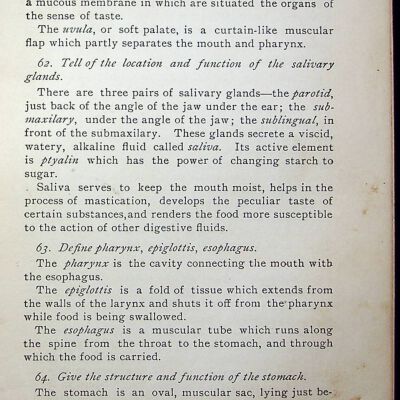 a mucous membrane in which are situated the organs of the sense of taste.

The uvula, or soft palate, is a curtain-like muscular flap which partly separates the mouth and pharynx.

62. Tell of the location and function of the salivary glands.

There are three pairs of salivary glands—the parotid, just back of the angle of the jaw under the ear; the submaxilary, under the angle of the jaw; the sublingual, in front of the submaxilary. These glands secrete a viscid, watery, alkaline fluid called saliva. Its active element is ptyalin which has the power of changing starch to sugar.

Saliva serves to keep the mouth moist, helps in the process of mastication, develops the peculiar taste of certain substances,and renders the food more susceptible to the action of other digestive fluids.

63. Define pharynx, epiglottis, esophagus.

The pharynx is the cavity connecting the mouth with the esophagus.

The epiglottis is a fold of tissue which extends from the walls of the larynx and shuts it off from the pharynx while food is being swallowed.

The esophagus is a muscular tube which runs along the spine from the throat to the stomach, and through which the food is carried.

64. Give the structure and function of the stomach.

The stomach is an oval, muscular sac, lying just be-